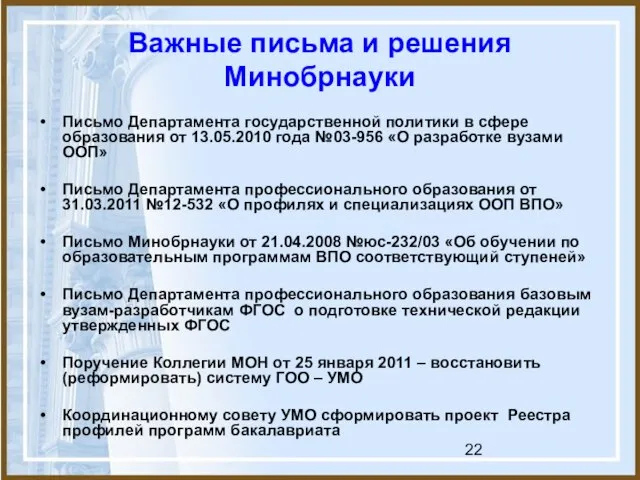 Важные письма и решения Минобрнауки

• Письмо Департамента государственной политики в сфере образования от 13.05.2010 года №03-956 «О разработке вузами ООП»

• Письмо Департамента профессионального образования от 31.03.2011 №12-532 «О профилях и специализациях ООП ВПО»

• Письмо Минобрнауки от 21.04.2008 №юс-232/03 «Об обучении по образовательным программам ВПО соответствующий ступеней»

• Письмо Департамента профессионального образования базовым вузам-разработчикам ФГОС о подготовке технической редакции утвержденных ФГОС

• Поручение Коллегии МОН от 25 января 2011 – восстановить (реформировать) систему ГОО – УМО

• Координационному совету УМО сформировать проект Реестра профилей программ бакалавриата

22